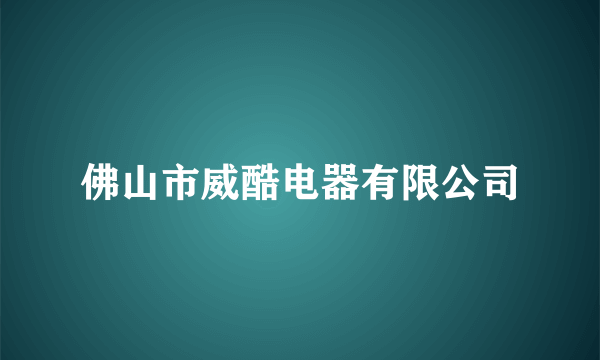 佛山市威酷电器有限公司